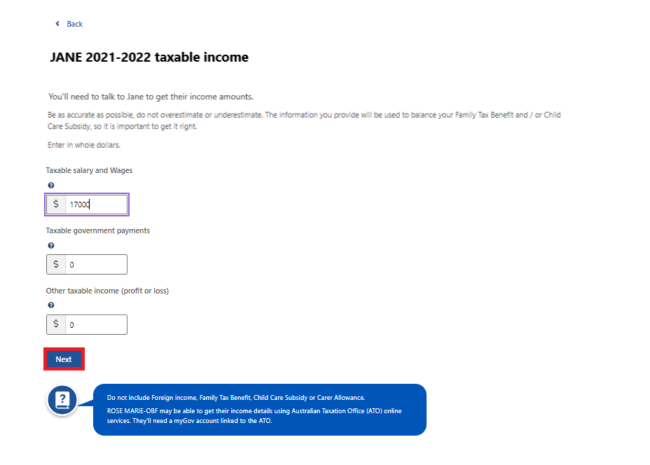 Back

JANE 2021-2022 taxable income

You'll need to talk to Jane to get their income amounts.

Be as accurate as possible, do not overestimate or underestimate. The information you provide will be used to balance your Family Tax Benefit and / or Child Care Subsidy, so it is important to get it right.

Enter in whole dollars.

Taxable salary and Wages

$ 17000

Taxable government payments

$ 0

Other taxable income (profit or loss)

$ 0

Next

Do not include Foreign income, Family Tax Benefit, Child Care Subsidy or Carer Allowance.

ROSE MARIE-OBF may be able to get their income details using Australian Taxation Office (ATO) online services. They'll need a myGov account linked to the ATO.